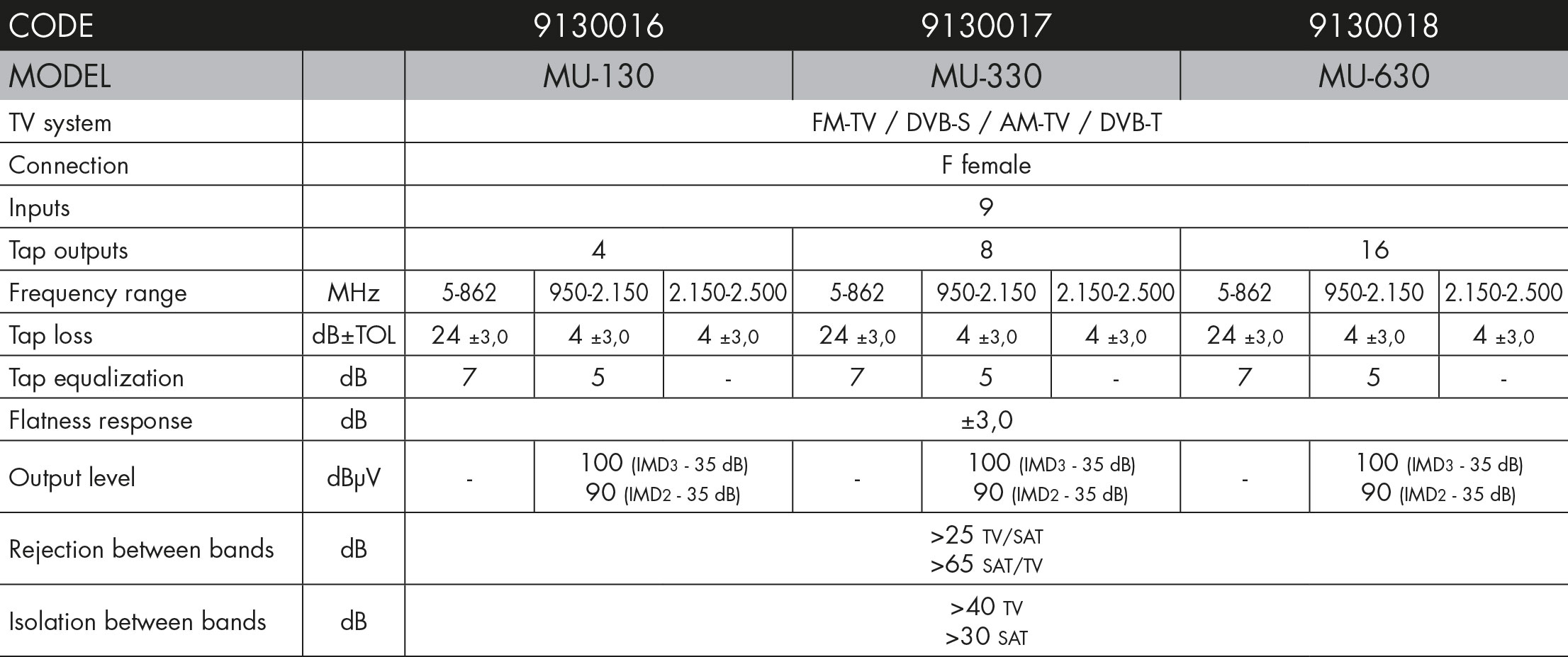 | CODE | | 9130016 | | | 9130017 | | | 9130018 | | |
|---|---|---|---|---|---|---|---|---|---|---|
| MODEL | | MU-130 | | | MU-330 | | | MU-630 | | |
| TV system | | FM-TV / DVB-S / AM-TV / DVB-T | | | | | | | | |
| Connection | | F female | | | | | | | | |
| Inputs | | 9 | | | | | | | | |
| Tap outputs | | 4 | | | 8 | | | 16 | | |
| Frequency range | MHz | 5-862 | 950-2.150 | 2.150-2.500 | 5-862 | 950-2.150 | 2.150-2.500 | 5-862 | 950-2.150 | 2.150-2.500 |
| Tap loss | dB±TOL | 24 ±3,0 | 4 ±3,0 | 4 ±3,0 | 24 ±3,0 | 4 ±3,0 | 4 ±3,0 | 24 ±3,0 | 4 ±3,0 | 4 ±3,0 |
| Tap equalization | dB | 7 | 5 | - | 7 | 5 | - | 7 | 5 | - |
| Flatness response | dB | ±3,0 | | | | | | | | |
| Output level | dBµV | - | 100 (IMD3 - 35 dB) 90 (IMD2 - 35 dB) | | - | 100 (IMD3 - 35 dB) 90 (IMD2 - 35 dB) | | - | 100 (IMD3 - 35 dB) 90 (IMD2 - 35 dB) | |
| Rejection between bands | dB | >25 TV/SAT >65 SAT/TV | | | | | | | | |
| Isolation between bands | dB | >40 TV >30 SAT | | | | | | | | |